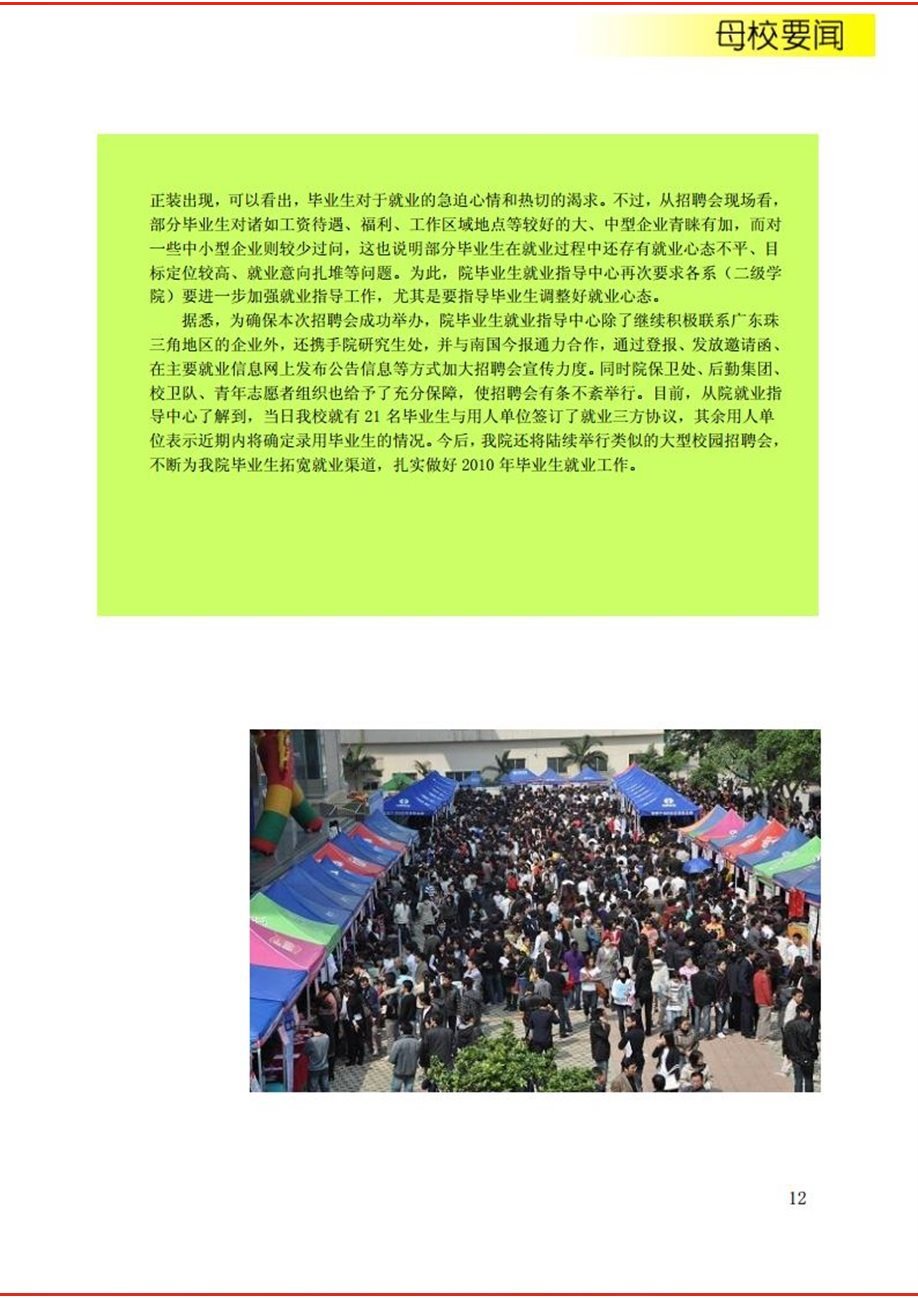 母校要闻

正装出现，可以看出，毕业生对于就业的急迫心情和热切的渴求。不过，从招聘会现场看，部分毕业生对诸如工资待遇、福利、工作区域地点等较好的大、中型企业青睐有加，而对一些中小型企业则较少过问，这也说明部分毕业生在就业过程中还存有就业心态不平、目标定位较高、就业意向扎堆等问题。为此，院毕业生就业指导中心再次要求各系（二级学院）要进一步加强就业指导工作，尤其是要指导毕业生调整好就业心态。

据悉，为确保本次招聘会成功举办，院毕业生就业指导中心除了继续积极联系广东珠三角地区的企业外，还携手院研究生处，并与南国今报通力合作，通过登报、发放邀请函、在主要就业信息网上发布公告信息等方式加大招聘会宣传力度。同时院保卫处、后勤集团、校卫队、青年志愿者组织也给予了充分保障，使招聘会有条不紊举行。目前，从院就业指导中心了解到，当日我校就有 21 名毕业生与用人单位签订了就业三方协议，其余用人单位表示近期内将确定录用毕业生的情况。今后，我院还将陆续举行类似的大型校园招聘会，不断为我院毕业生拓宽就业渠道，扎实做好 2010 年毕业生就业工作。

12